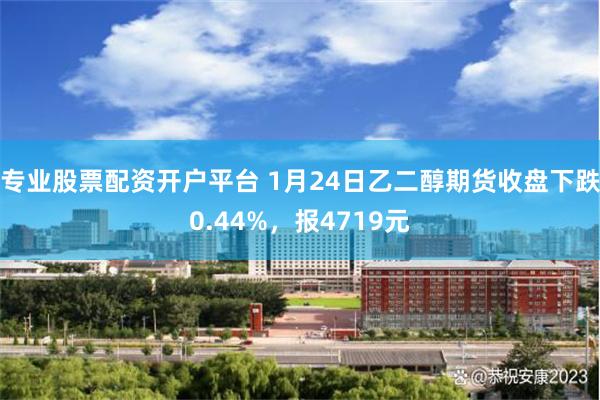 专业股票配资开户平台 1月24日乙二醇期货收盘下跌0.44%，报4719元

@恭祝安康2023